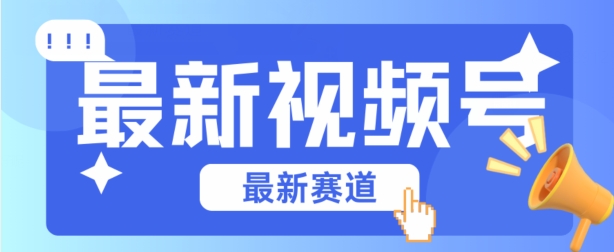 !!!

最新视频号

最新赛道